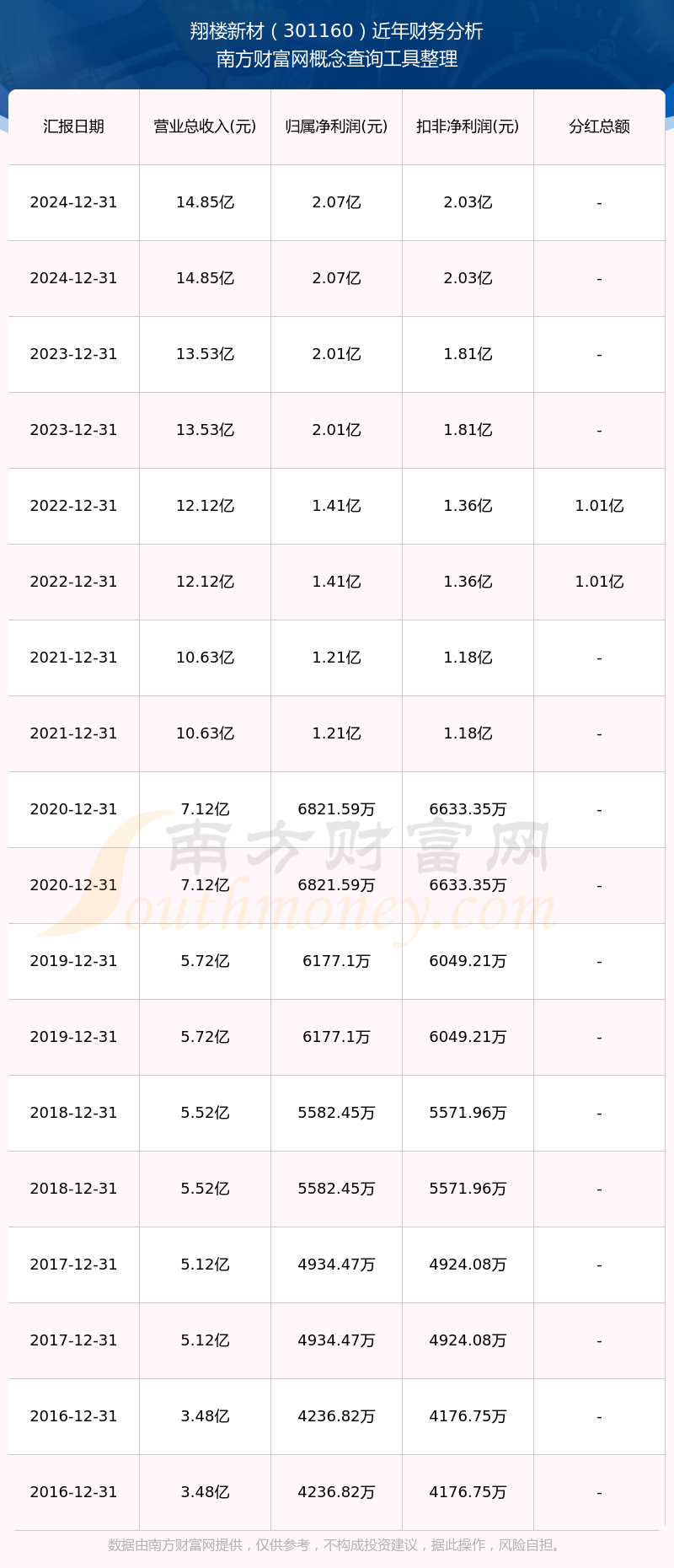 翔楼新材（301160）近年财务分析
南方财富网概念查询工具整理

| 汇报日期 | 营业总收入(元) | 归属净利润(元) | 扣非净利润(元) | 分红总额 |
|---|---|---|---|---|
| 2024-12-31 | 14.85亿 | 2.07亿 | 2.03亿 | - |
| 2024-12-31 | 14.85亿 | 2.07亿 | 2.03亿 | - |
| 2023-12-31 | 13.53亿 | 2.01亿 | 1.81亿 | - |
| 2023-12-31 | 13.53亿 | 2.01亿 | 1.81亿 | - |
| 2022-12-31 | 12.12亿 | 1.41亿 | 1.36亿 | 1.01亿 |
| 2022-12-31 | 12.12亿 | 1.41亿 | 1.36亿 | 1.01亿 |
| 2021-12-31 | 10.63亿 | 1.21亿 | 1.18亿 | - |
| 2021-12-31 | 10.63亿 | 1.21亿 | 1.18亿 | - |
| 2020-12-31 | 7.12亿 | 6821.59万 | 6633.35万 | - |
| 2020-12-31 | 7.12亿 | 6821.59万 | 6633.35万 | - |
| 2019-12-31 | 5.72亿 | 6177.1万 | 6049.21万 | - |
| 2019-12-31 | 5.72亿 | 6177.1万 | 6049.21万 | - |
| 2018-12-31 | 5.52亿 | 5582.45万 | 5571.96万 | - |
| 2018-12-31 | 5.52亿 | 5582.45万 | 5571.96万 | - |
| 2017-12-31 | 5.12亿 | 4934.47万 | 4924.08万 | - |
| 2017-12-31 | 5.12亿 | 4934.47万 | 4924.08万 | - |
| 2016-12-31 | 3.48亿 | 4236.82万 | 4176.75万 | - |
| 2016-12-31 | 3.48亿 | 4236.82万 | 4176.75万 | - |

数据由南方财富网提供，仅供参考，不构成投资建议，据此操作，风险自担。

南方财富网
Southmoney.com